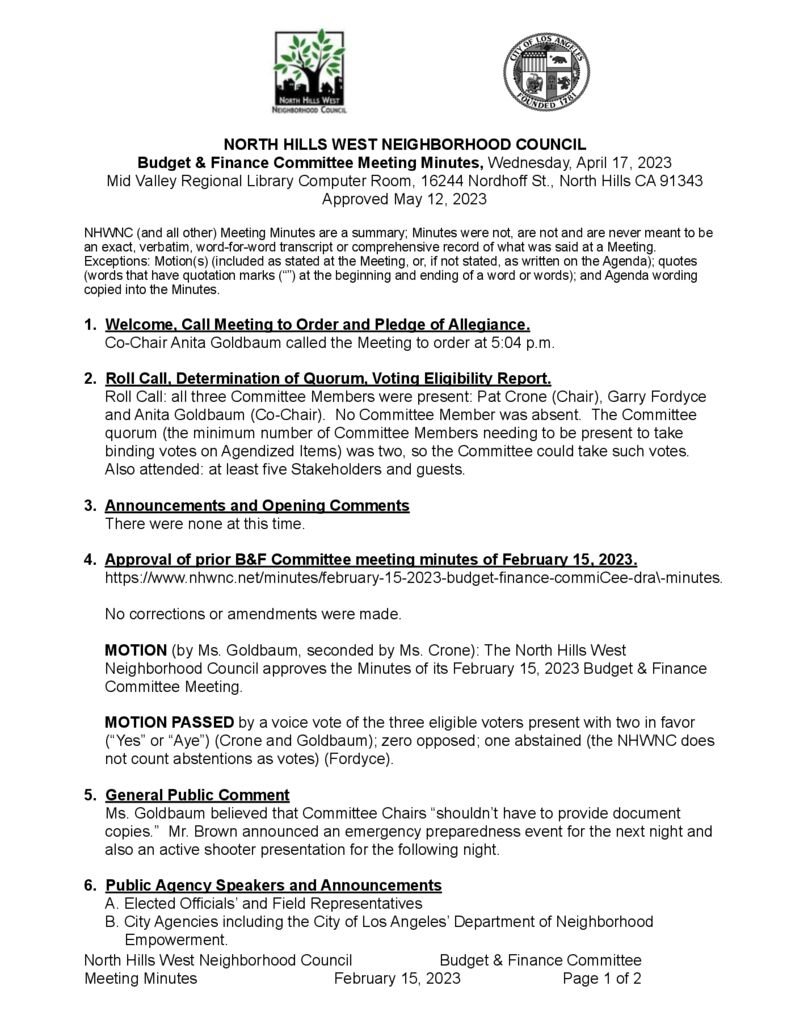 NORTH HILLS WEST NEIGHBORHOOD COUNCIL

CITY OF LOS ANGELES FOUNDED 1781

NORTH HILLS WEST NEIGHBORHOOD COUNCIL
Budget & Finance Committee Meeting Minutes, Wednesday, April 17, 2023
Mid Valley Regional Library Computer Room, 16244 Nordhoff St., North Hills CA 91343
Approved May 12, 2023

NHWNC (and all other) Meeting Minutes are a summary; Minutes were not, are not and are never meant to be an exact, verbatim, word-for-word transcript or comprehensive record of what was said at a Meeting. Exceptions: Motion(s) (included as stated at the Meeting, or, if not stated, as written on the Agenda); quotes (words that have quotation marks ("") at the beginning and ending of a word or words); and Agenda wording copied into the Minutes.

1. Welcome, Call Meeting to Order and Pledge of Allegiance.
Co-Chair Anita Goldbaum called the Meeting to order at 5:04 p.m.

2. Roll Call, Determination of Quorum, Voting Eligibility Report.
Roll Call: all three Committee Members were present: Pat Crone (Chair), Garry Fordyce and Anita Goldbaum (Co-Chair). No Committee Member was absent. The Committee quorum (the minimum number of Committee Members needing to be present to take binding votes on Agendized Items) was two, so the Committee could take such votes. Also attended: at least five Stakeholders and guests.

3. Announcements and Opening Comments
There were none at this time.

4. Approval of prior B&F Committee meeting minutes of February 15, 2023.
https://www.nhwnc.net/minutes/february-15-2023-budget-finance-commiCee-dra\-minutes.

No corrections or amendments were made.

MOTION (by Ms. Goldbaum, seconded by Ms. Crone): The North Hills West Neighborhood Council approves the Minutes of its February 15, 2023 Budget & Finance Committee Meeting.

MOTION PASSED by a voice vote of the three eligible voters present with two in favor ("Yes" or "Aye") (Crone and Goldbaum); zero opposed; one abstained (the NHWNC does not count abstentions as votes) (Fordyce).

5. General Public Comment
Ms. Goldbaum believed that Committee Chairs "shouldn't have to provide document copies." Mr. Brown announced an emergency preparedness event for the next night and also an active shooter presentation for the following night.

6. Public Agency Speakers and Announcements
A. Elected Officials' and Field Representatives
B. City Agencies including the City of Los Angeles' Department of Neighborhood Empowerment.

North Hills West Neighborhood Council Budget & Finance Committee
Meeting Minutes February 15, 2023 Page 1 of 2